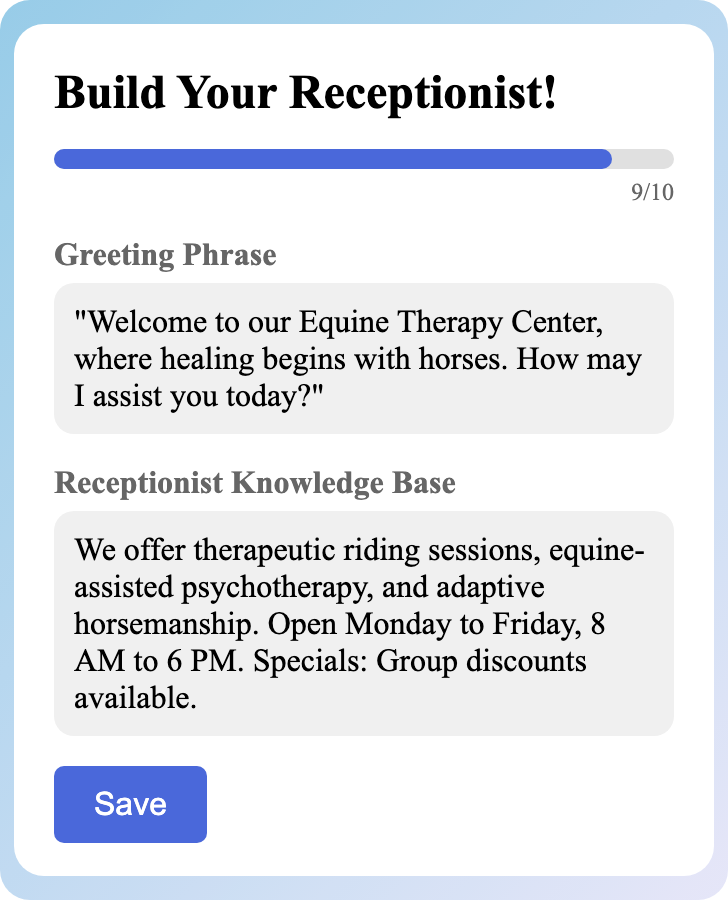 Build Your Receptionist!

9/10

Greeting Phrase

"Welcome to our Equine Therapy Center, where healing begins with horses. How may I assist you today?"

Receptionist Knowledge Base

We offer therapeutic riding sessions, equine-assisted psychotherapy, and adaptive horsemanship. Open Monday to Friday, 8 AM to 6 PM. Specials: Group discounts available.

Save